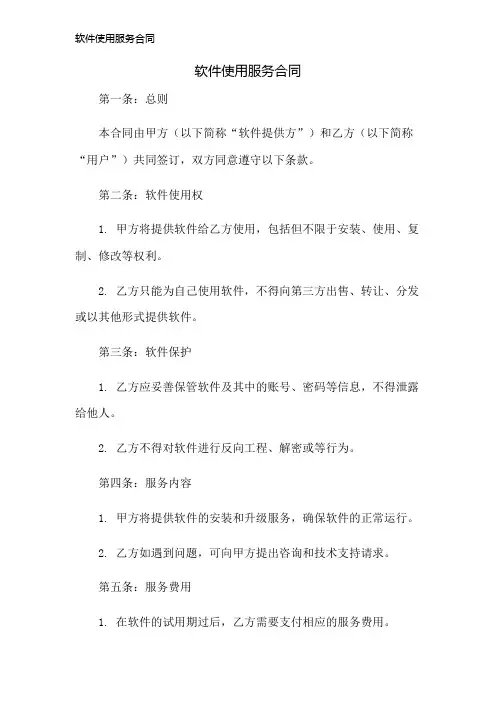 软件使用服务合同

软件使用服务合同

第一条：总则

本合同由甲方（以下简称“软件提供方”）和乙方（以下简称“用户”）共同签订，双方同意遵守以下条款。

第二条：软件使用权

1. 甲方将提供软件给乙方使用，包括但不限于安装、使用、复制、修改等权利。

2. 乙方只能为自己使用软件，不得向第三方出售、转让、分发或以其他形式提供软件。

第三条：软件保护

1. 乙方应妥善保管软件及其中的账号、密码等信息，不得泄露给他人。

2. 乙方不得对软件进行反向工程、解密或等行为。

第四条：服务内容

1. 甲方将提供软件的安装和升级服务，确保软件的正常运行。

2. 乙方如遇到问题，可向甲方提出咨询和技术支持请求。

第五条：服务费用

1. 在软件的试用期过后，乙方需要支付相应的服务费用。